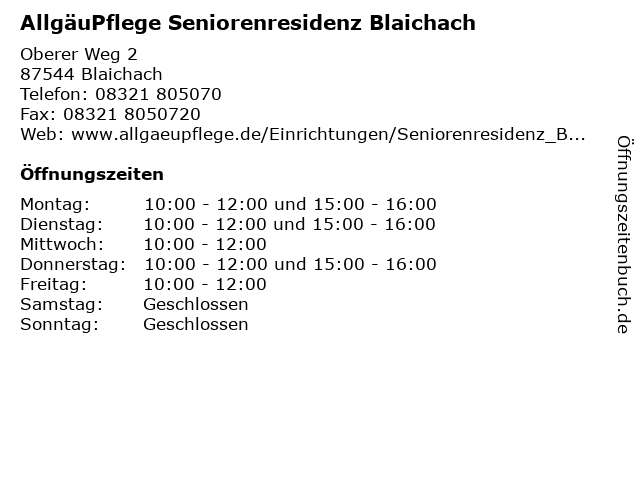 AllgäuPflege Seniorenresidenz Blaichach

Oberer Weg 2
87544 Blaichach
Telefon: 08321 805070
Fax: 08321 8050720
Web: www.allgaeupflege.de/Einrichtungen/Seniorenresidenz_B...

Öffnungszeiten

| | |
|---|---|
| Montag: | 10:00 - 12:00 und 15:00 - 16:00 |
| Dienstag: | 10:00 - 12:00 und 15:00 - 16:00 |
| Mittwoch: | 10:00 - 12:00 |
| Donnerstag: | 10:00 - 12:00 und 15:00 - 16:00 |
| Freitag: | 10:00 - 12:00 |
| Samstag: | Geschlossen |
| Sonntag: | Geschlossen |

Öffnungszeitenbuch.de